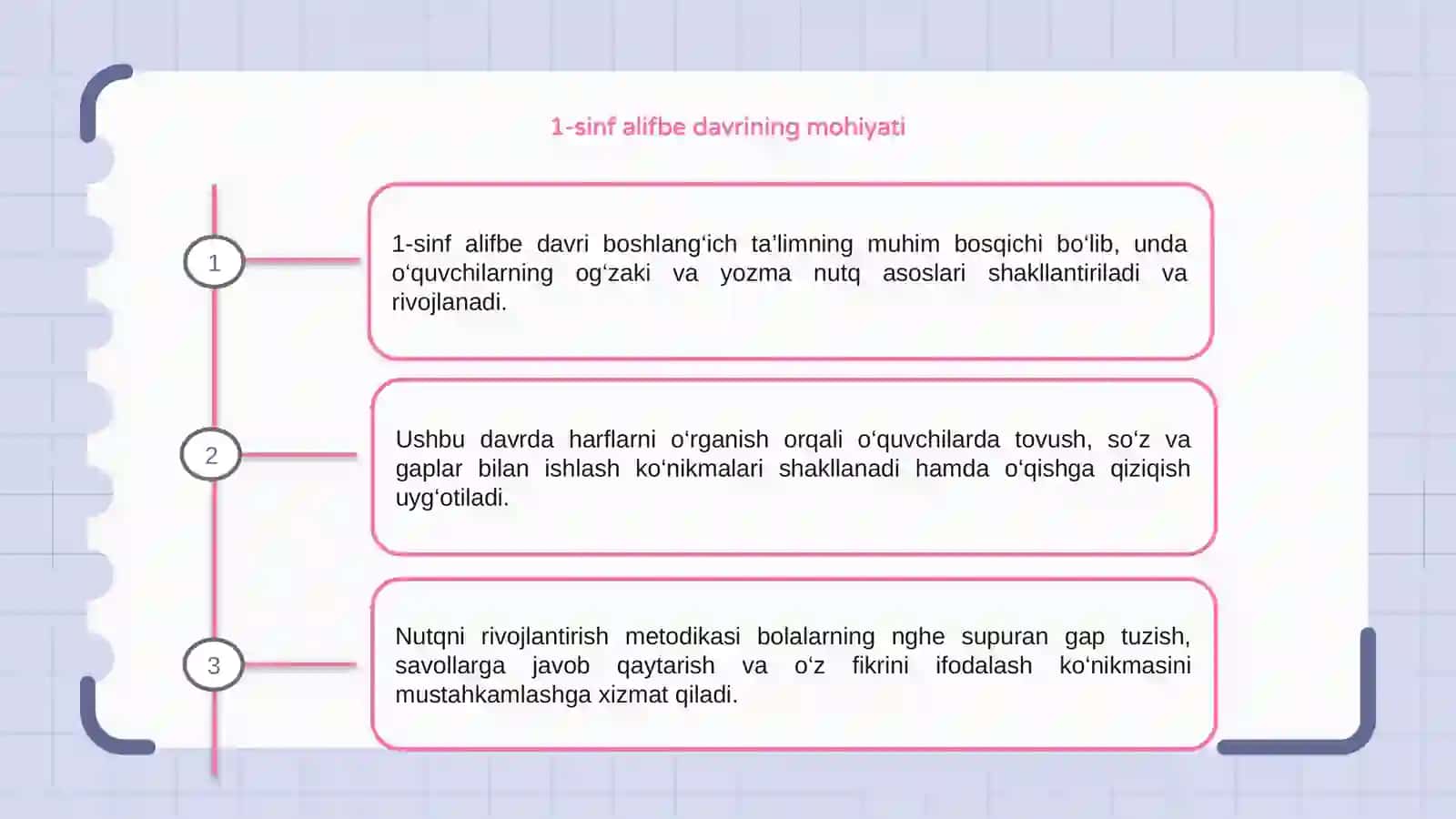 1-sinf alifbe davrining mohiyati

1

1-sinf alifbe davri boshlang‘ich ta’limning muhim bosqichi bo‘lib, unda o‘quvchilarning og‘zaki va yozma nutq asoslari shakllantiriladi va rivojlanadi.

2

Ushbu davrda harflarni o‘rganish orqali o‘quvchilarda tovush, so‘z va gaplar bilan ishlash ko‘nikmalari shakllanadi hamda o‘qishga qiziqish uyg‘otiladi.

3

Nutqni rivojlantirish metodikasi bolalarning nghe supuran gap tuzish, savollarga javob qaytarish va o‘z fikrini ifodalash ko‘nikmasini mustahkamlashga xizmat qiladi.